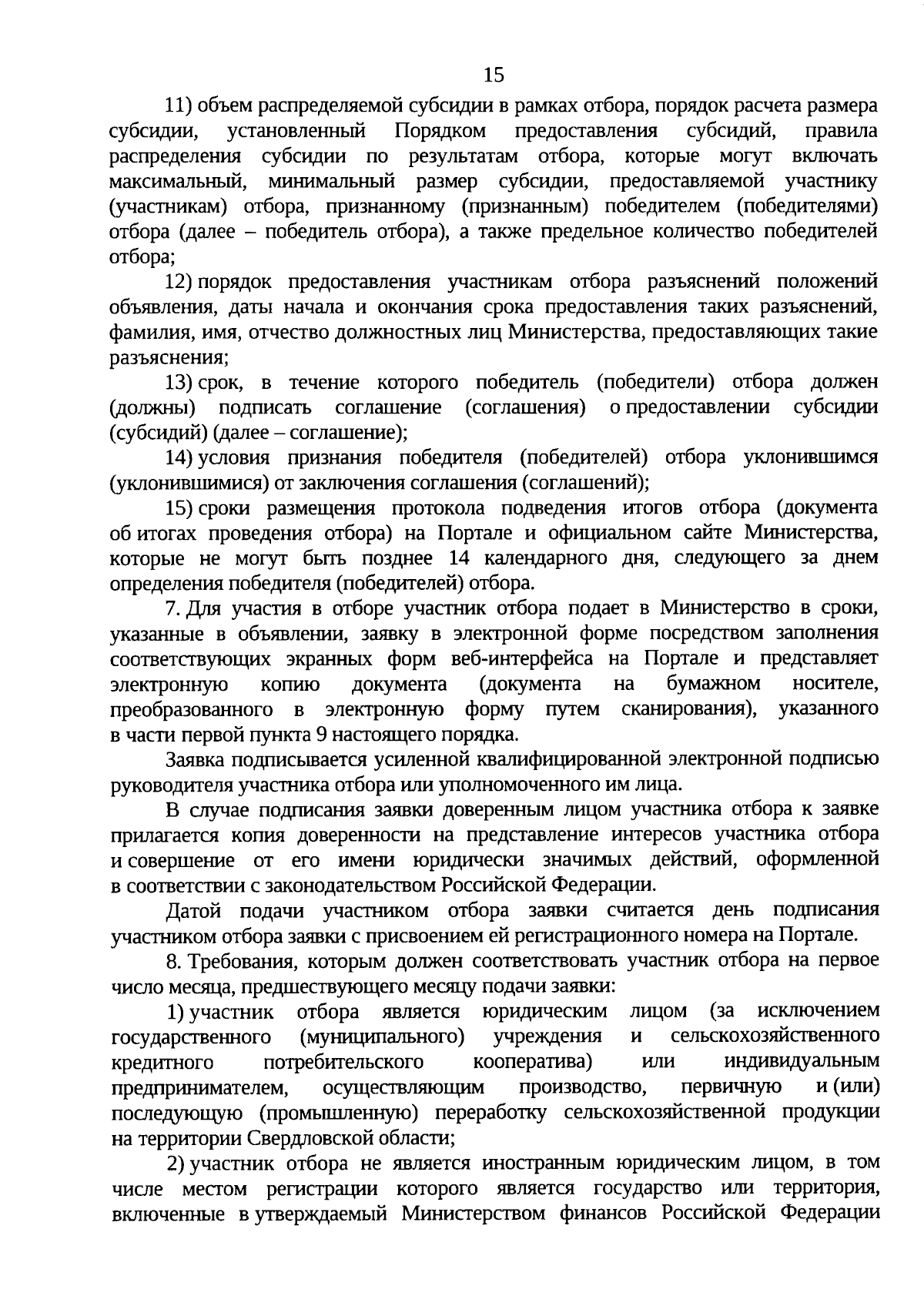 15

11) объем распределяемой субсидии в рамках отбора, порядок расчета размера субсидии, установленный Порядком предоставления субсидий, правила распределения субсидии по результатам отбора, которые могут включать максимальный, минимальный размер субсидии, предоставляемой участнику (участникам) отбора, признанному (признанным) победителем (победителями) отбора (далее – победитель отбора), а также предельное количество победителей отбора;

12) порядок предоставления участникам отбора разъяснений положений объявления, даты начала и окончания срока предоставления таких разъяснений, фамилия, имя, отчество должностных лиц Министерства, предоставляющих такие разъяснения;

13) срок, в течение которого победитель (победители) отбора должен (должны) подписать соглашение (соглашения) о предоставлении субсидии (субсидий) (далее – соглашение);

14) условия признания победителя (победителей) отбора уклонившимся (уклонившимися) от заключения соглашения (соглашений);

15) сроки размещения протокола подведения итогов отбора (документа об итогах проведения отбора) на Портале и официальном сайте Министерства, которые не могут быть позднее 14 календарного дня, следующего за днем определения победителя (победителей) отбора.

7. Для участия в отборе участник отбора подает в Министерство в сроки, указанные в объявлении, заявку в электронной форме посредством заполнения соответствующих экранных форм веб-интерфейса на Портале и представляет электронную копию документа (документа на бумажном носителе, преобразованного в электронную форму путем сканирования), указанного в части первой пункта 9 настоящего порядка.

Заявка подписывается усиленной квалифицированной электронной подписью руководителя участника отбора или уполномоченного им лица.

В случае подписания заявки доверенным лицом участника отбора к заявке прилагается копия доверенности на представление интересов участника отбора и совершение от его имени юридически значимых действий, оформленной в соответствии с законодательством Российской Федерации.

Датой подачи участником отбора заявки считается день подписания участником отбора заявки с присвоением ей регистрационного номера на Портале.

8. Требования, которым должен соответствовать участник отбора на первое число месяца, предшествующего месяцу подачи заявки:

1) участник отбора является юридическим лицом (за исключением государственного (муниципального) учреждения и сельскохозяйственного кредитного потребительского кооператива) или индивидуальным предпринимателем, осуществляющим производство, первичную и (или) последующую (промышленную) переработку сельскохозяйственной продукции на территории Свердловской области;

2) участник отбора не является иностранным юридическим лицом, в том числе местом регистрации которого является государство или территория, включенные в утверждаемый Министерством финансов Российской Федерации